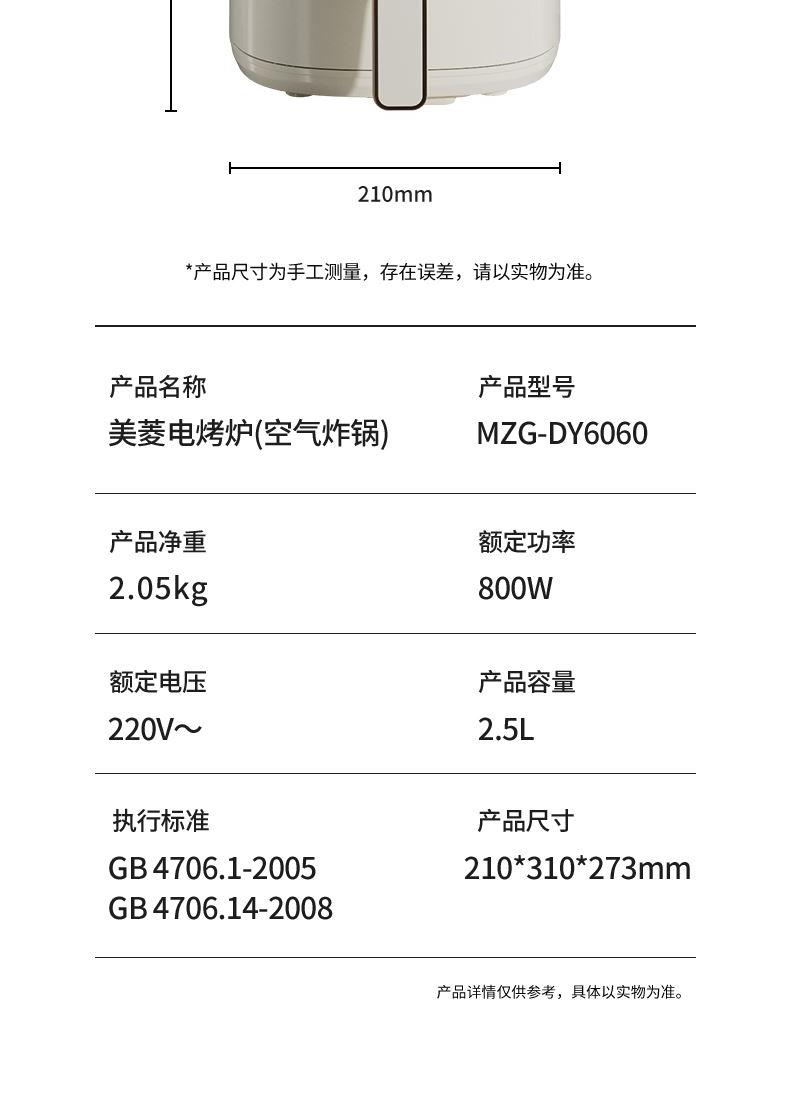 210mm

*产品尺寸为手工测量，存在误差，请以实物为准。

产品名称
美菱电烤炉(空气炸锅)

产品型号
MZG-DY6060

产品净重
2.05kg

额定功率
800W

额定电压
220V～

产品容量
2.5L

执行标准
GB 4706.1-2005
GB 4706.14-2008

产品尺寸
210*310*273mm

产品详情仅供参考，具体以实物为准。